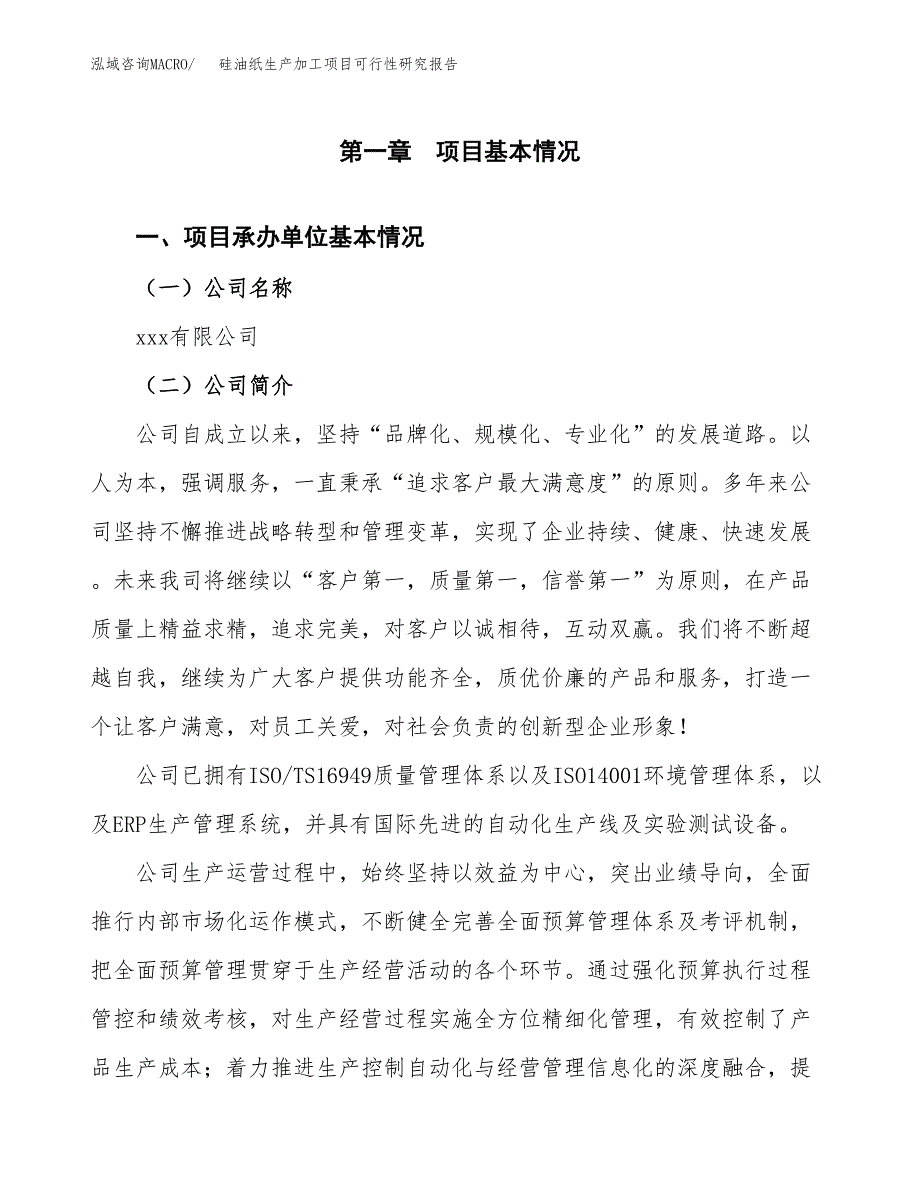 泓域咨询MACRO/　硅油纸生产加工项目可行性研究报告

第一章　项目基本情况

一、项目承办单位基本情况

（一）公司名称

xxx有限公司

（二）公司简介

公司自成立以来，坚持“品牌化、规模化、专业化”的发展道路。以人为本，强调服务，一直秉承“追求客户最大满意度”的原则。多年来公司坚持不懈推进战略转型和管理变革，实现了企业持续、健康、快速发展。未来我司将继续以“客户第一，质量第一，信誉第一”为原则，在产品质量上精益求精，追求完美，对客户以诚相待，互动双赢。我们将不断超越自我，继续为广大客户提供功能齐全，质优价廉的产品和服务，打造一个让客户满意，对员工关爱，对社会负责的创新型企业形象！

公司已拥有ISO/TS16949质量管理体系以及ISO14001环境管理体系，以及ERP生产管理系统，并具有国际先进的自动化生产线及实验测试设备。

公司生产运营过程中，始终坚持以效益为中心，突出业绩导向，全面推行内部市场化运作模式，不断健全完善全面预算管理体系及考评机制，把全面预算管理贯穿于生产经营活动的各个环节。通过强化预算执行过程管控和绩效考核，对生产经营过程实施全方位精细化管理，有效控制了产品生产成本；着力推进生产控制自动化与经营管理信息化的深度融合，提